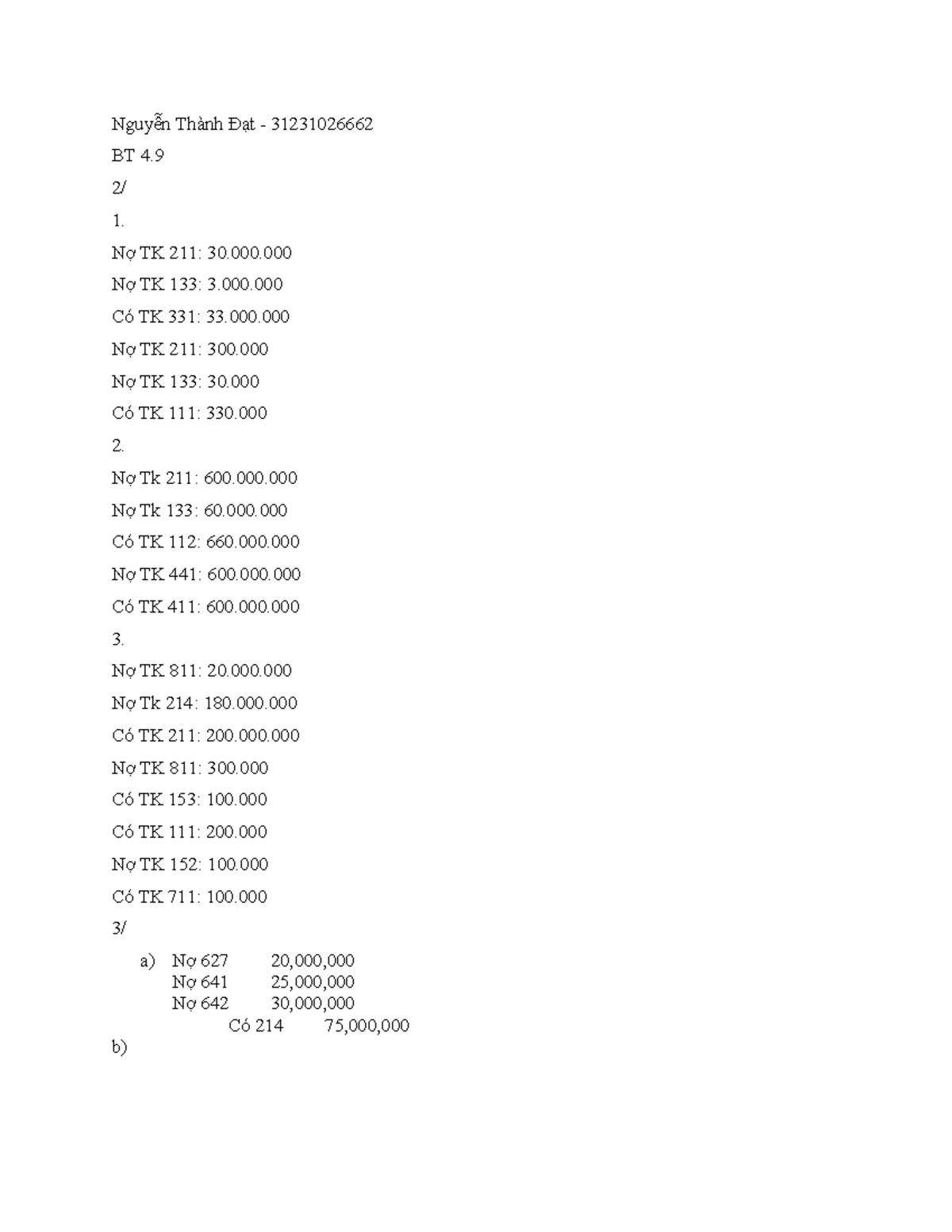 Nguyễn Thành Đạt - 31231026662

BT 4.9

2/

1.

Nợ TK 211: 30.000.000

Nợ TK 133: 3.000.000

Có TK 331: 33.000.000

Nợ TK 211: 300.000

Nợ TK 133: 30.000

Có TK 111: 330.000

2.

Nợ Tk 211: 600.000.000

Nợ Tk 133: 60.000.000

Có TK 112: 660.000.000

Nợ TK 441: 600.000.000

Có TK 411: 600.000.000

3.

Nợ TK 811: 20.000.000

Nợ Tk 214: 180.000.000

Có TK 211: 200.000.000

Nợ TK 811: 300.000

Có TK 153: 100.000

Có TK 111: 200.000

Nợ TK 152: 100.000

Có TK 711: 100.000

3/

a) Nợ 627 20,000,000
Nợ 641 25,000,000
Nợ 642 30,000,000
Có 214 75,000,000

b)